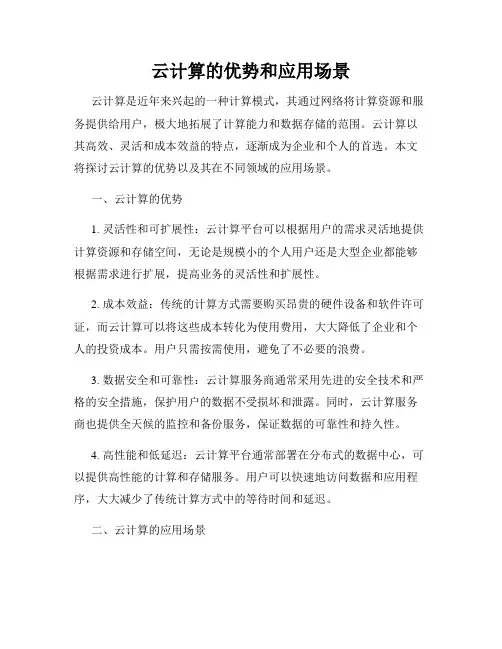 云计算的优势和应用场景

云计算是近年来兴起的一种计算模式，其通过网络将计算资源和服务提供给用户，极大地拓展了计算能力和数据存储的范围。云计算以其高效、灵活和成本效益的特点，逐渐成为企业和个人的首选。本文将探讨云计算的优势以及其在不同领域的应用场景。

一、云计算的优势

1. 灵活性和可扩展性：云计算平台可以根据用户的需求灵活地提供计算资源和存储空间，无论是规模小的个人用户还是大型企业都能够根据需求进行扩展，提高业务的灵活性和扩展性。

2. 成本效益：传统的计算方式需要购买昂贵的硬件设备和软件许可证，而云计算可以将这些成本转化为使用费用，大大降低了企业和个人的投资成本。用户只需按需使用，避免了不必要的浪费。

3. 数据安全和可靠性：云计算服务商通常采用先进的安全技术和严格的安全措施，保护用户的数据不受损坏和泄露。同时，云计算服务商也提供全天候的监控和备份服务，保证数据的可靠性和持久性。

4. 高性能和低延迟：云计算平台通常部署在分布式的数据中心，可以提供高性能的计算和存储服务。用户可以快速地访问数据和应用程序，大大减少了传统计算方式中的等待时间和延迟。

二、云计算的应用场景